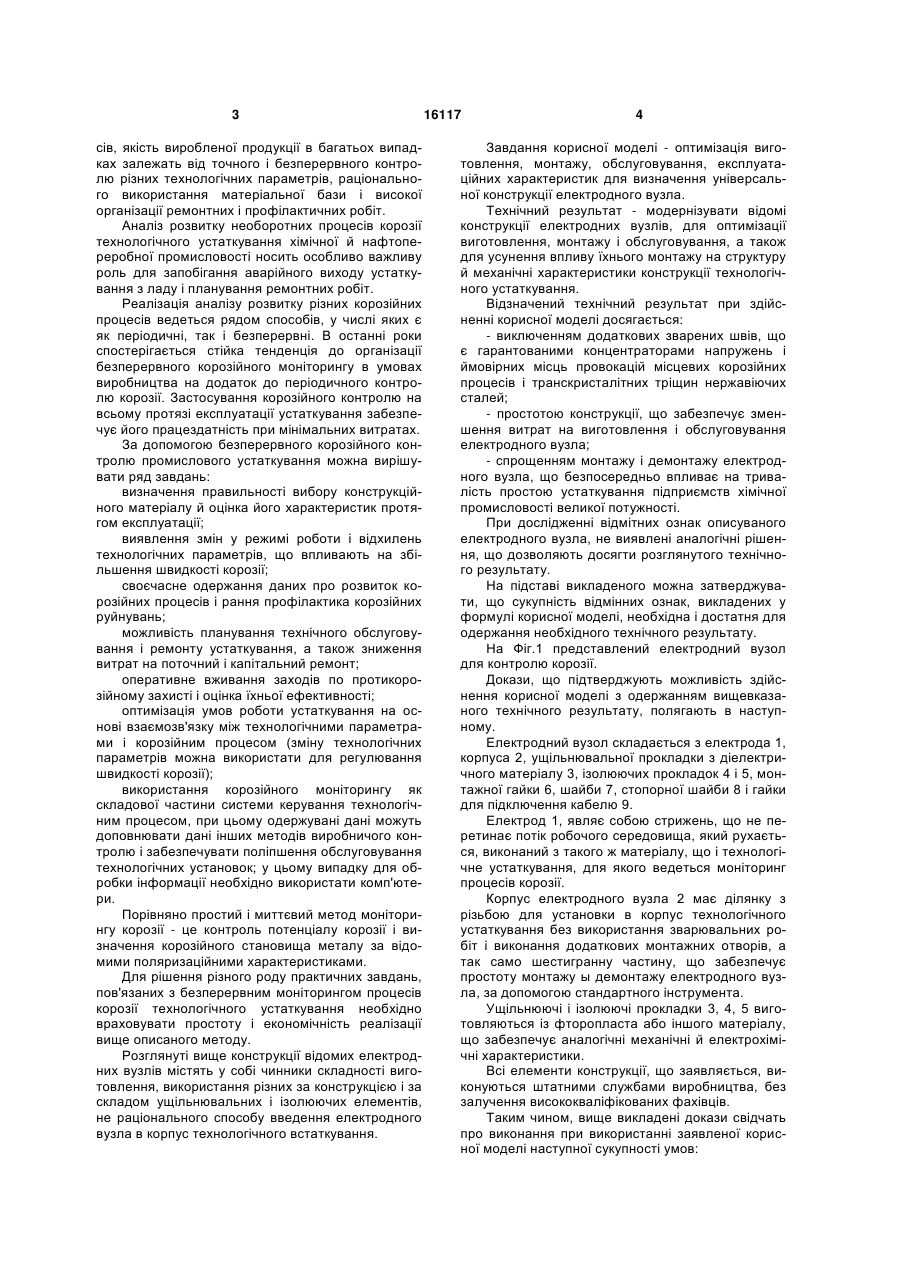 3 16117 4

сів, якість виробленої продукції в багатьох випадках залежать від точного і безперервного контролю різних технологічних параметрів, раціонального використання матеріальної бази і високої організації ремонтних і профілактичних робіт.

Аналіз розвитку необоротних процесів корозії технологічного устаткування хімічної й нафтопереробної промисловості носить особливо важливу роль для запобігання аварійного виходу устаткування з ладу і планування ремонтних робіт.

Реалізація аналізу розвитку різних корозійних процесів ведеться рядом способів, у числі яких є як періодичні, так і безперервні. В останні роки спостерігається стійка тенденція до організації безперервного корозійного моніторингу в умовах виробництва на додаток до періодичного контролю корозії. Застосування корозійного контролю на всьому протязі експлуатації устаткування забезпечує його працездатність при мінімальних витратах.

За допомогою безперервного корозійного контролю промислового устаткування можна вирішувати ряд завдань:

визначення правильності вибору конструкційного матеріалу й оцінка його характеристик протягом експлуатації;

виявлення змін у режимі роботи і відхилень технологічних параметрів, що впливають на збільшення швидкості корозії;

своєчасне одержання даних про розвиток корозійних процесів і рання профілактика корозійних руйнувань;

можливість планування технічного обслуговування і ремонту устаткування, а також зниження витрат на поточний і капітальний ремонт;

оперативне вживання заходів по протикорозійному захисті і оцінка їхньої ефективності;

оптимізація умов роботи устаткування на основі взаємозв'язку між технологічними параметрами і корозійним процесом (зміну технологічних параметрів можна використати для регулювання швидкості корозії);

використання корозійного моніторингу як складової частини системи керування технологічним процесом, при цьому одержувані дані можуть доповнювати дані інших методів виробничого контролю і забезпечувати поліпшення обслуговування технологічних установок; у цьому випадку для обробки інформації необхідно використати комп'ютери.

Порівняно простий і миттєвий метод моніторингу корозії - це контроль потенціалу корозії і визначення корозійного становища металу за відомими поляризаційними характеристиками.

Для рішення різного роду практичних завдань, пов'язаних з безперервним моніторингом процесів корозії технологічного устаткування необхідно враховувати простоту і економічність реалізації вище описаного методу.

Розглянуті вище конструкції відомих електродних вузлів містять у собі чинники складності виготовлення, використання різних за конструкцією і за складом ущільнювальних і ізолюючих елементів, не раціонального способу введення електродного вузла в корпус технологічного встаткування.

Завдання корисної моделі - оптимізація виготовлення, монтажу, обслуговування, експлуатаційних характеристик для визначення універсальної конструкції електродного вузла.

Технічний результат - модернізувати відомі конструкції електродних вузлів, для оптимізації виготовлення, монтажу і обслуговування, а також для усунення впливу їхнього монтажу на структуру й механічні характеристики конструкції технологічного устаткування.

Відзначений технічний результат при здійсненні корисної моделі досягається:

- виключенням додаткових зварених швів, що є гарантованими концентраторами напружень і ймовірних місць провокацій місцевих корозійних процесів і транскристалітних тріщин нержавіючих сталей;

- простотою конструкції, що забезпечує зменшення витрат на виготовлення і обслуговування електродного вузла;

- спрощенням монтажу і демонтажу електродного вузла, що безпосередньо впливає на тривалість простою устаткування підприємств хімічної промисловості великої потужності.

При дослідженні відмітних ознак описуваного електродного вузла, не виявлені аналогічні рішення, що дозволяють досягти розглянутого технічного результату.

На підставі викладеного можна затверджувати, що сукупність відмінних ознак, викладених у формулі корисної моделі, необхідна і достатня для одержання необхідного технічного результату.

На Фіг.1 представлений електродний вузол для контролю корозії.

Докази, що підтверджують можливість здійснення корисної моделі з одержанням вищевказаного технічного результату, полягають в наступному.

Електродний вузол складається з електрода 1, корпуса 2, ущільнювальної прокладки з діелектричного матеріалу 3, ізолюючих прокладок 4 і 5, монтажної гайки 6, шайби 7, стопорної шайби 8 і гайки для підключення кабелю 9.

Електрод 1, являє собою стрижень, що не перетинає потік робочого середовища, який рухається, виконаний з такого ж матеріалу, що і технологічне устаткування, для якого ведеться моніторинг процесів корозії.

Корпус електродного вузла 2 має ділянку з різьбою для установки в корпус технологічного устаткування без використання зварювальних робіт і виконання додаткових монтажних отворів, а так само шестигранну частину, що забезпечує простоту монтажу ы демонтажу електродного вузла, за допомогою стандартного інструмента.

Ущільнюючі і ізолюючі прокладки 3, 4, 5 виготовляються із фторопласта або іншого матеріалу, що забезпечує аналогічні механічні й електрохімічні характеристики.

Всі елементи конструкції, що заявляється, виконуються штатними службами виробництва, без залучення висококваліфікованих фахівців.

Таким чином, вище викладені докази свідчать про виконання при використанні заявленої корисної моделі наступної сукупності умов: